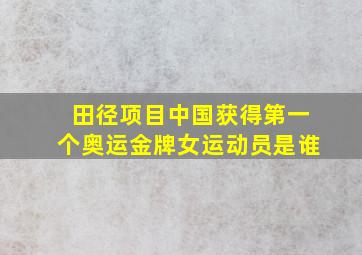 田径项目中国获得第一个奥运金牌女运动员是谁